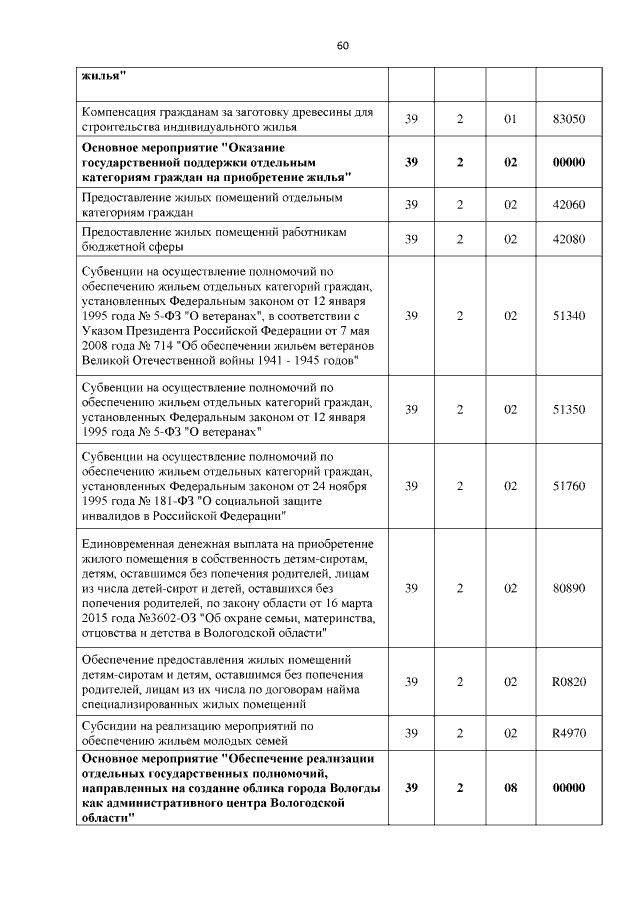 60

| жилья" | | | | |
|---|---|---|---|---|
| Компенсация гражданам за заготовку древесины для строительства индивидуального жилья | 39 | 2 | 01 | 83050 |
| Основное мероприятие "Оказание государственной поддержки отдельным категориям граждан на приобретение жилья" | 39 | 2 | 02 | 00000 |
| Предоставление жилых помещений отдельным категориям граждан | 39 | 2 | 02 | 42060 |
| Предоставление жилых помещений работникам бюджетной сферы | 39 | 2 | 02 | 42080 |
| Субвенции на осуществление полномочий по обеспечению жильем отдельных категорий граждан, установленных Федеральным законом от 12 января 1995 года № 5-ФЗ "О ветеранах", в соответствии с Указом Президента Российской Федерации от 7 мая 2008 года № 714 "Об обеспечении жильем ветеранов Великой Отечественной войны 1941 - 1945 годов" | 39 | 2 | 02 | 51340 |
| Субвенции на осуществление полномочий по обеспечению жильем отдельных категорий граждан, установленных Федеральным законом от 12 января 1995 года № 5-ФЗ "О ветеранах" | 39 | 2 | 02 | 51350 |
| Субвенции на осуществление полномочий по обеспечению жильем отдельных категорий граждан, установленных Федеральным законом от 24 ноября 1995 года № 181-ФЗ "О социальной защите инвалидов в Российской Федерации" | 39 | 2 | 02 | 51760 |
| Единовременная денежная выплата на приобретение жилого помещения в собственность детям-сиротам, детям, оставшимся без попечения родителей, лицам из числа детей-сирот и детей, оставшихся без попечения родителей, по закону области от 16 марта 2015 года №3602-ОЗ "Об охране семьи, материнства, отцовства и детства в Вологодской области" | 39 | 2 | 02 | 80890 |
| Обеспечение предоставления жилых помещений детям-сиротам и детям, оставшимся без попечения родителей, лицам из их числа по договорам найма специализированных жилых помещений | 39 | 2 | 02 | R0820 |
| Субсидии на реализацию мероприятий по обеспечению жильем молодых семей | 39 | 2 | 02 | R4970 |
| Основное мероприятие "Обеспечение реализации отдельных государственных полномочий, направленных на создание облика города Вологды как административного центра Вологодской области" | 39 | 2 | 08 | 00000 |